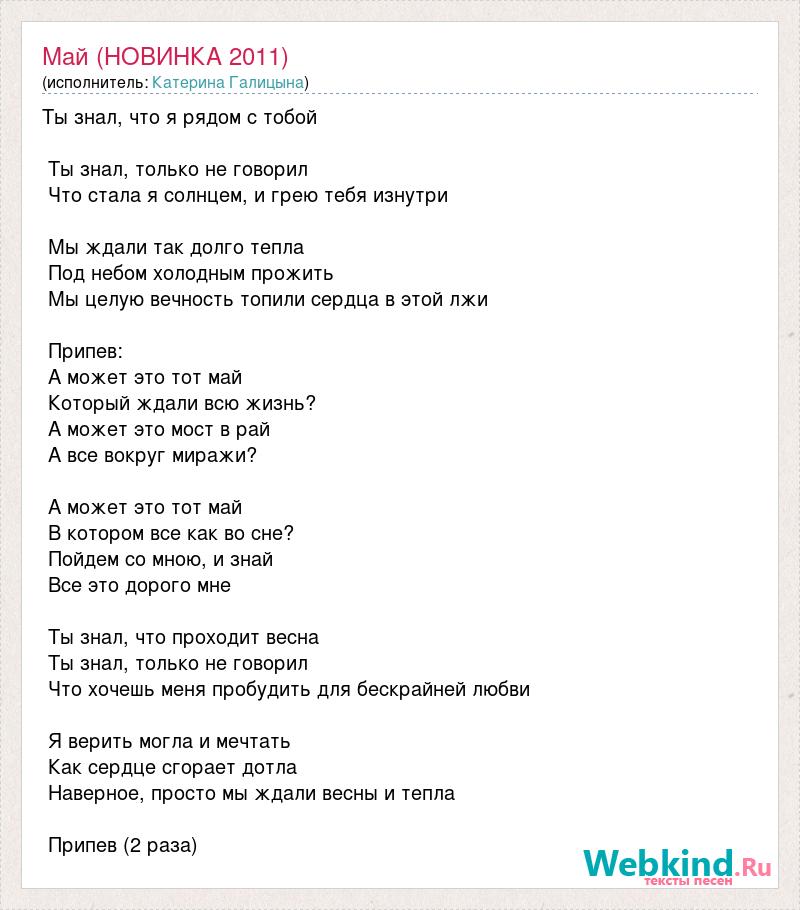 Май (НОВИНКА 2011)
(исполнитель: Катерина Галицына)

Ты знал, что я рядом с тобой

Ты знал, только не говорил
Что стала я солнцем, и грею тебя изнутри

Мы ждали так долго тепла
Под небом холодным прожить
Мы целую вечность топили сердца в этой лжи

Припев:
А может это тот май
Который ждали всю жизнь?
А может это мост в рай
А все вокруг миражи?

А может это тот май
В котором все как во сне?
Пойдем со мною, и знай
Все это дорого мне

Ты знал, что проходит весна
Ты знал, только не говорил
Что хочешь меня пробудить для бескрайней любви

Я верить могла и мечтать
Как сердце сгорает дотла
Наверное, просто мы ждали весны и тепла

Припев (2 раза)

Webkind.Ru
тексты песен